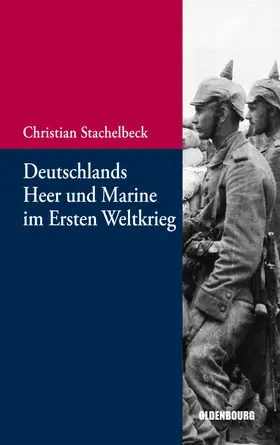 Christian Stachelbeck

Deutschlands Heer und Marine im Ersten Weltkrieg

OLDENBOURG